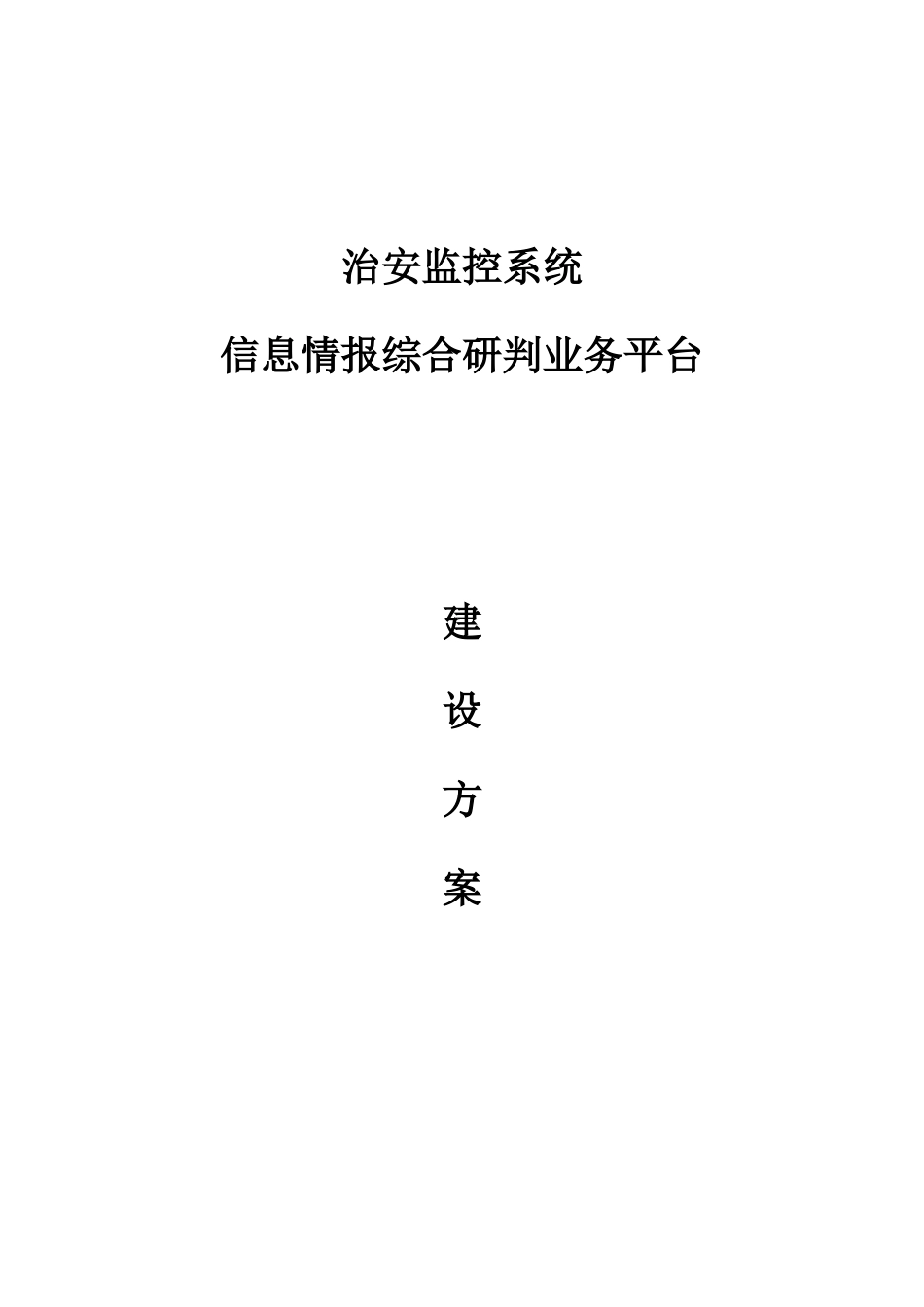 治安监控系统

信息情报综合研判业务平台

建

设

方

案